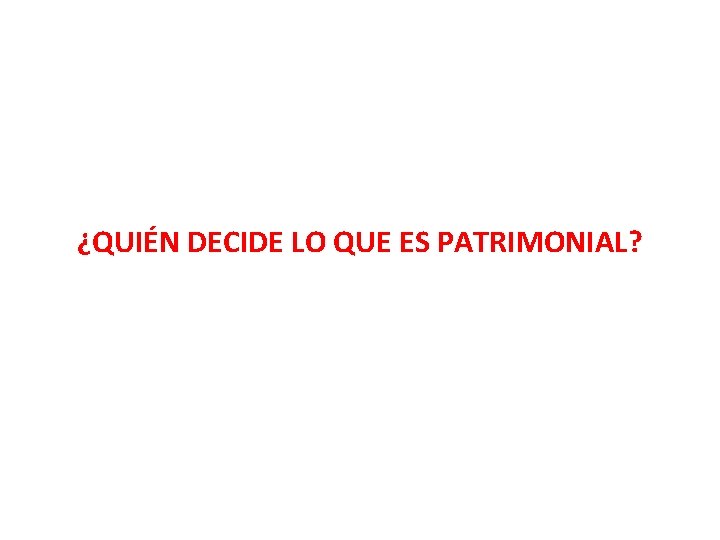 ¿QUIÉN DECIDE LO QUE ES PATRIMONIAL?